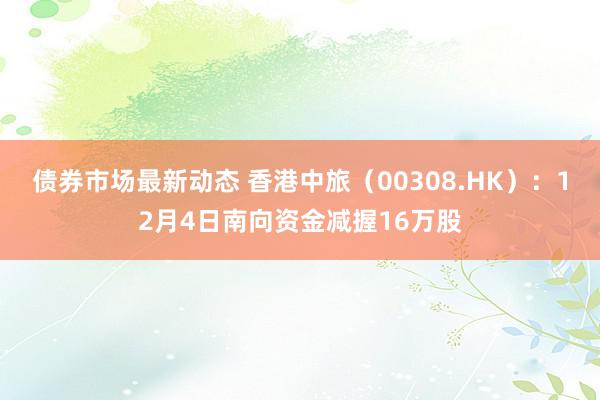 债券市场最新动态 香港中旅（00308.HK）：12月4日南向资金减握16万股